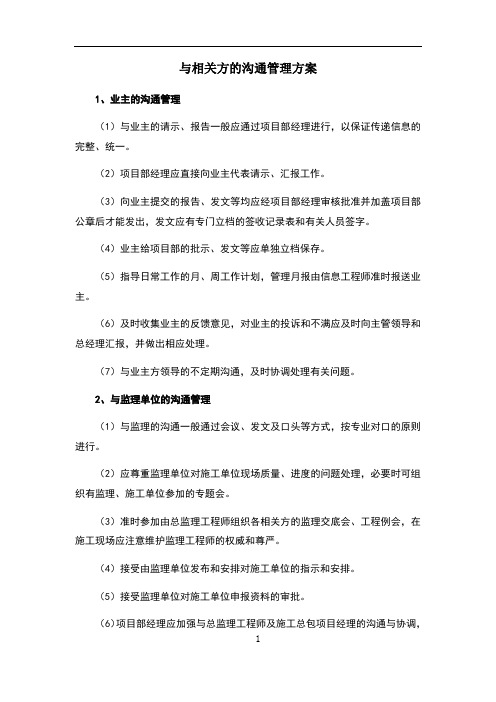 与相关方的沟通管理方案

1、业主的沟通管理

（1）与业主的请示、报告一般应通过项目部经理进行，以保证传递信息的完整、统一。

（2）项目部经理应直接向业主代表请示、汇报工作。

（3）向业主提交的报告、发文等均应经项目部经理审核批准并加盖项目部公章后才能发出，发文应有专门立档的签收记录表和有关人员签字。

（4）业主给项目部的批示、发文等应单独立档保存。

（5）指导日常工作的月、周工作计划，管理月报由信息工程师准时报送业主。

（6）及时收集业主的反馈意见，对业主的投诉和不满应及时向主管领导和总经理汇报，并做出相应处理。

（7）与业主方领导的不定期沟通，及时协调处理有关问题。

2、与监理单位的沟通管理

（1）与监理的沟通一般通过会议、发文及口头等方式，按专业对口的原则进行。

（2）应尊重监理单位对施工单位现场质量、进度的问题处理，必要时可组织有监理、施工单位参加的专题会。

（3）准时参加由总监理工程师组织各相关方的监理交底会、工程例会，在施工现场应注意维护监理工程师的权威和尊严。

（4）接受由监理单位发布和安排对施工单位的指示和安排。

（5）接受监理单位对施工单位申报资料的审批。

（6）项目部经理应加强与总监理工程师及施工总包项目经理的沟通与协调，

1